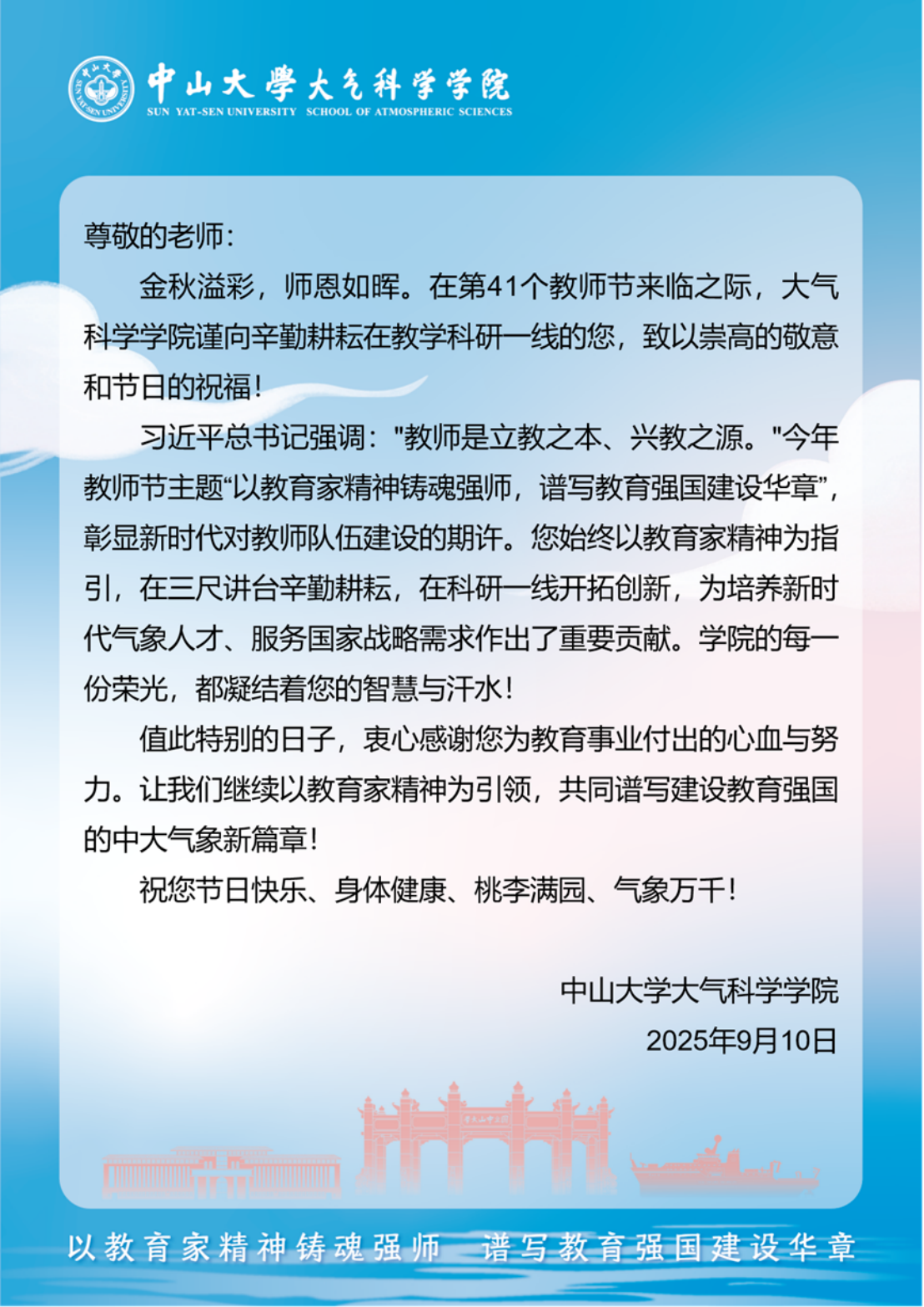 中山大學大气科学学院
SUN YAT-SEN UNIVERSITY SCHOOL OF ATMOSPHERIC SCIENCES

尊敬的老师：

金秋溢彩，师恩如晖。在第41个教师节来临之际，大气科学学院谨向辛勤耕耘在教学科研一线的您，致以崇高的敬意和节日的祝福！

习近平总书记强调："教师是立教之本、兴教之源。"今年教师节主题“以教育家精神铸魂强师，谱写教育强国建设华章”，彰显新时代对教师队伍建设的期许。您始终以教育家精神为指引，在三尺讲台辛勤耕耘，在科研一线开拓创新，为培养新时代气象人才、服务国家战略需求作出了重要贡献。学院的每一份荣光，都凝结着您的智慧与汗水！

值此特别的日子，衷心感谢您为教育事业付出的心血与努力。让我们继续以教育家精神为引领，共同谱写建设教育强国的中大气象新篇章！

祝您节日快乐、身体健康、桃李满园、气象万千！

中山大学大气科学学院
2025年9月10日

以教育家精神铸魂强师　谱写教育强国建设华章